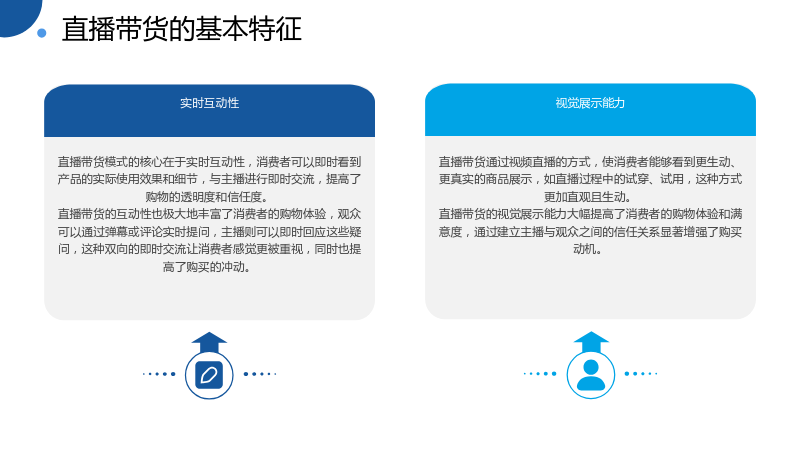 直播带货的基本特征

实时互动性

直播带货模式的核心在于实时互动性，消费者可以即时看到产品的实际使用效果和细节，与主播进行即时交流，提高了购物的透明度和信任度。

直播带货的互动性也极大地丰富了消费者的购物体验，观众可以通过弹幕或评论实时提问，主播则可以即时回应这些疑问，这种双向的即时交流让消费者感觉更被重视，同时也提高了购买的冲动。

视觉展示能力

直播带货通过视频直播的方式，使消费者能够看到更生动、更真实的商品展示，如直播过程中的试穿、试用，这种方式更加直观且生动。

直播带货的视觉展示能力大幅提高了消费者的购物体验和满意度，通过建立主播与观众之间的信任关系显著增强了购买动机。